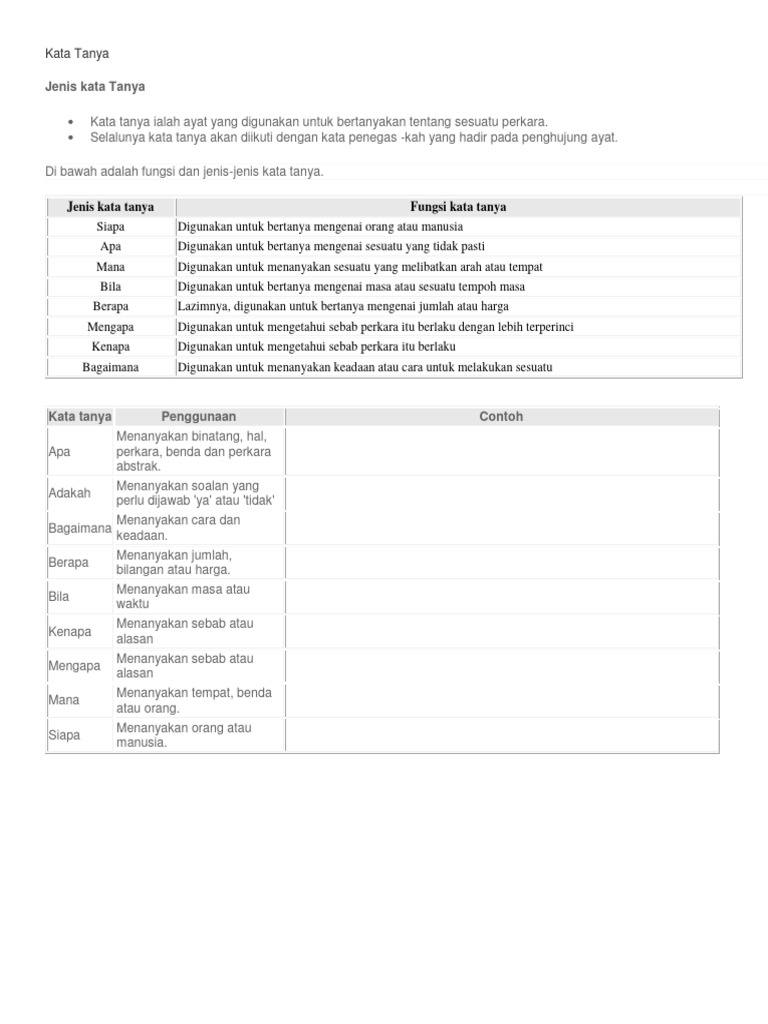 Kata Tanya

Jenis kata Tanya

- Kata tanya ialah ayat yang digunakan untuk bertanyakan tentang sesuatu perkara.
- Selalunya kata tanya akan diikuti dengan kata penegas -kah yang hadir pada penghujung ayat.

Di bawah adalah fungsi dan jenis-jenis kata tanya.

| Jenis kata tanya | Fungsi kata tanya |
|---|---|
| Siapa | Digunakan untuk bertanya mengenai orang atau manusia |
| Apa | Digunakan untuk bertanya mengenai sesuatu yang tidak pasti |
| Mana | Digunakan untuk menanyakan sesuatu yang melibatkan arah atau tempat |
| Bila | Digunakan untuk bertanya mengenai masa atau sesuatu tempoh masa |
| Berapa | Lazimnya, digunakan untuk bertanya mengenai jumlah atau harga |
| Mengapa | Digunakan untuk mengetahui sebab perkara itu berlaku dengan lebih terperinci |
| Kenapa | Digunakan untuk mengetahui sebab perkara itu berlaku |
| Bagaimana | Digunakan untuk menanyakan keadaan atau cara untuk melakukan sesuatu |

| Kata tanya | Penggunaan | Contoh |
|---|---|---|
| Apa | Menanyakan binatang, hal, perkara, benda dan perkara abstrak. | |
| Adakah | Menanyakan soalan yang perlu dijawab 'ya' atau 'tidak' | |
| Bagaimana | Menanyakan cara dan keadaan. | |
| Berapa | Menanyakan jumlah, bilangan atau harga. | |
| Bila | Menanyakan masa atau waktu | |
| Kenapa | Menanyakan sebab atau alasan | |
| Mengapa | Menanyakan sebab atau alasan | |
| Mana | Menanyakan tempat, benda atau orang. | |
| Siapa | Menanyakan orang atau manusia. | |